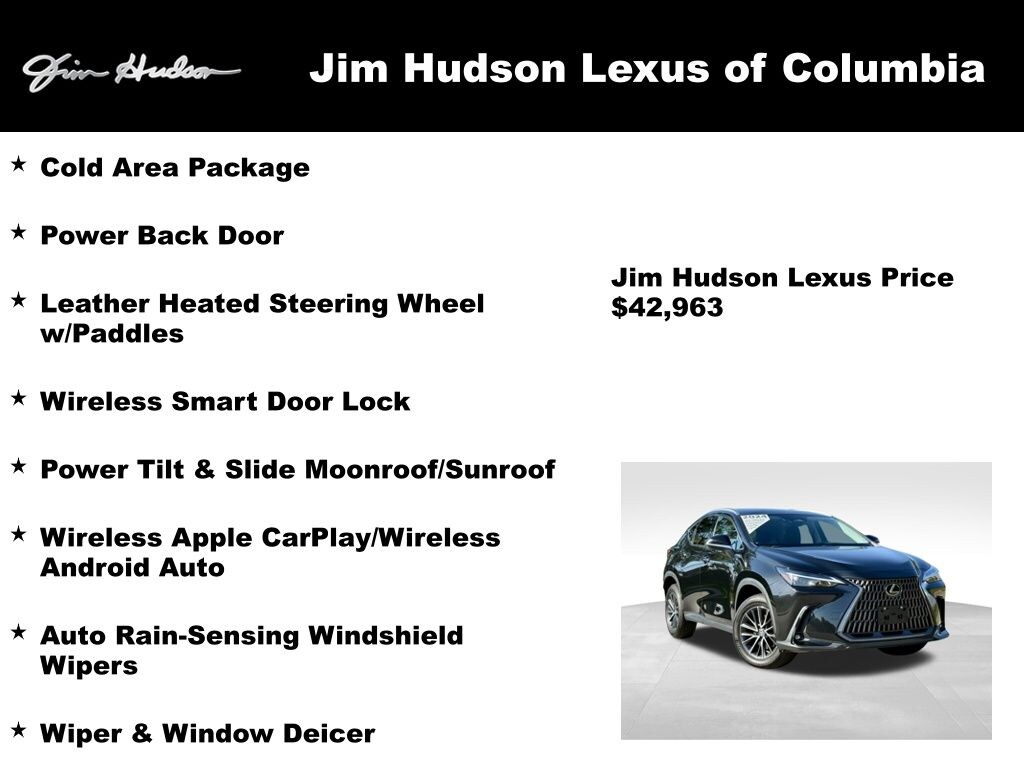 Jim Hudson

Jim Hudson Lexus of Columbia

★ Cold Area Package

★ Power Back Door

★ Leather Heated Steering Wheel w/Paddles

★ Wireless Smart Door Lock

★ Power Tilt & Slide Moonroof/Sunroof

★ Wireless Apple CarPlay/Wireless Android Auto

★ Auto Rain-Sensing Windshield Wipers

★ Wiper & Window Deicer

Jim Hudson Lexus Price
$42,963